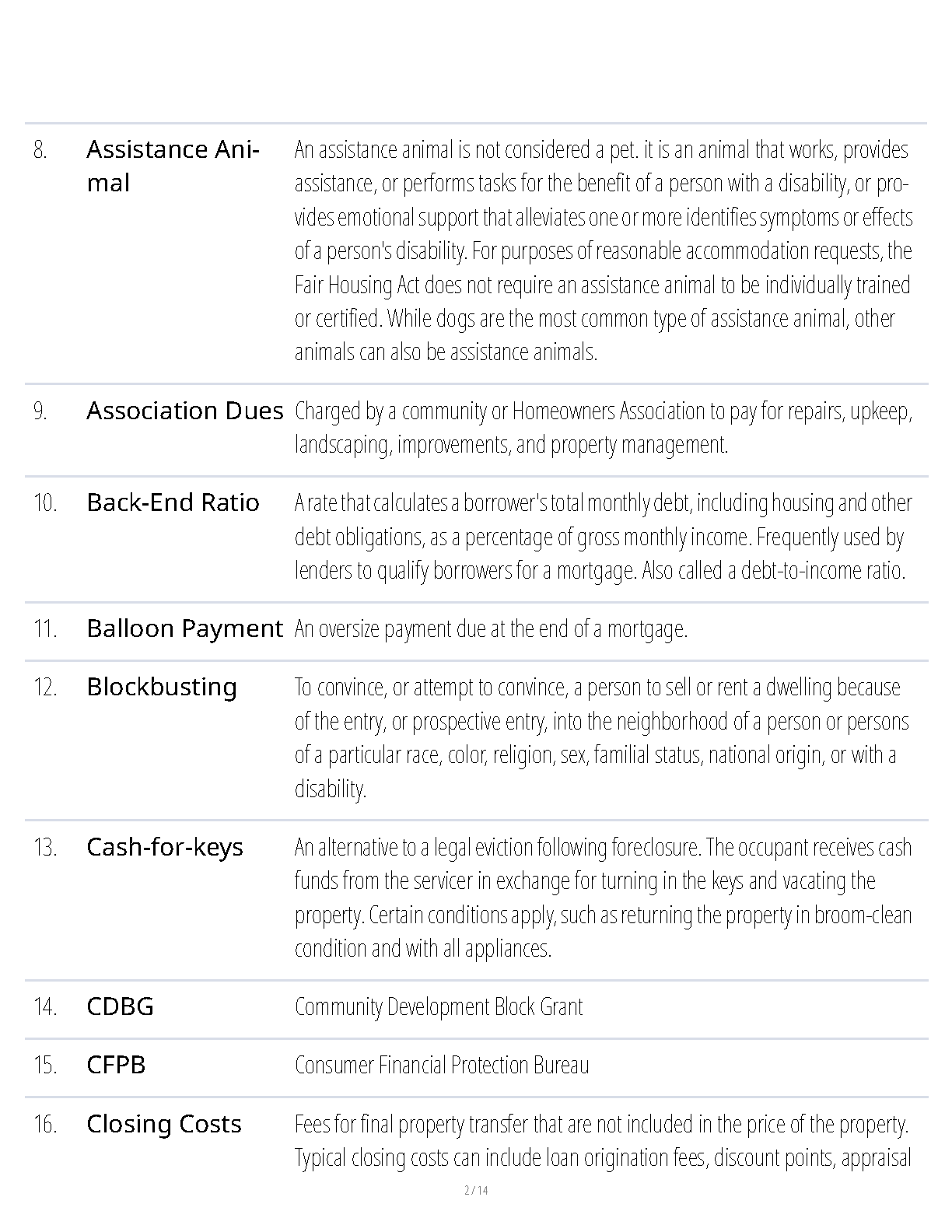 | | | |
|---|---|---|
| 8. | Assistance Animal | An assistance animal is not considered a pet. it is an animal that works, provides assistance, or performs tasks for the benefit of a person with a disability, or provides emotional support that alleviates one or more identifies symptoms or effects of a person's disability. For purposes of reasonable accommodation requests, the Fair Housing Act does not require an assistance animal to be individually trained or certified. While dogs are the most common type of assistance animal, other animals can also be assistance animals. |
| 9. | Association Dues | Charged by a community or Homeowners Association to pay for repairs, upkeep, landscaping, improvements, and property management. |
| 10. | Back-End Ratio | A rate that calculates a borrower's total monthly debt, including housing and other debt obligations, as a percentage of gross monthly income. Frequently used by lenders to qualify borrowers for a mortgage. Also called a debt-to-income ratio. |
| 11. | Balloon Payment | An oversize payment due at the end of a mortgage. |
| 12. | Blockbusting | To convince, or attempt to convince, a person to sell or rent a dwelling because of the entry, or prospective entry, into the neighborhood of a person or persons of a particular race, color, religion, sex, familial status, national origin, or with a disability. |
| 13. | Cash-for-keys | An alternative to a legal eviction following foreclosure. The occupant receives cash funds from the servicer in exchange for turning in the keys and vacating the property. Certain conditions apply, such as returning the property in broom-clean condition and with all appliances. |
| 14. | CDBG | Community Development Block Grant |
| 15. | CFPB | Consumer Financial Protection Bureau |
| 16. | Closing Costs | Fees for final property transfer that are not included in the price of the property. Typical closing costs can include loan origination fees, discount points, appraisal |

2 / 14